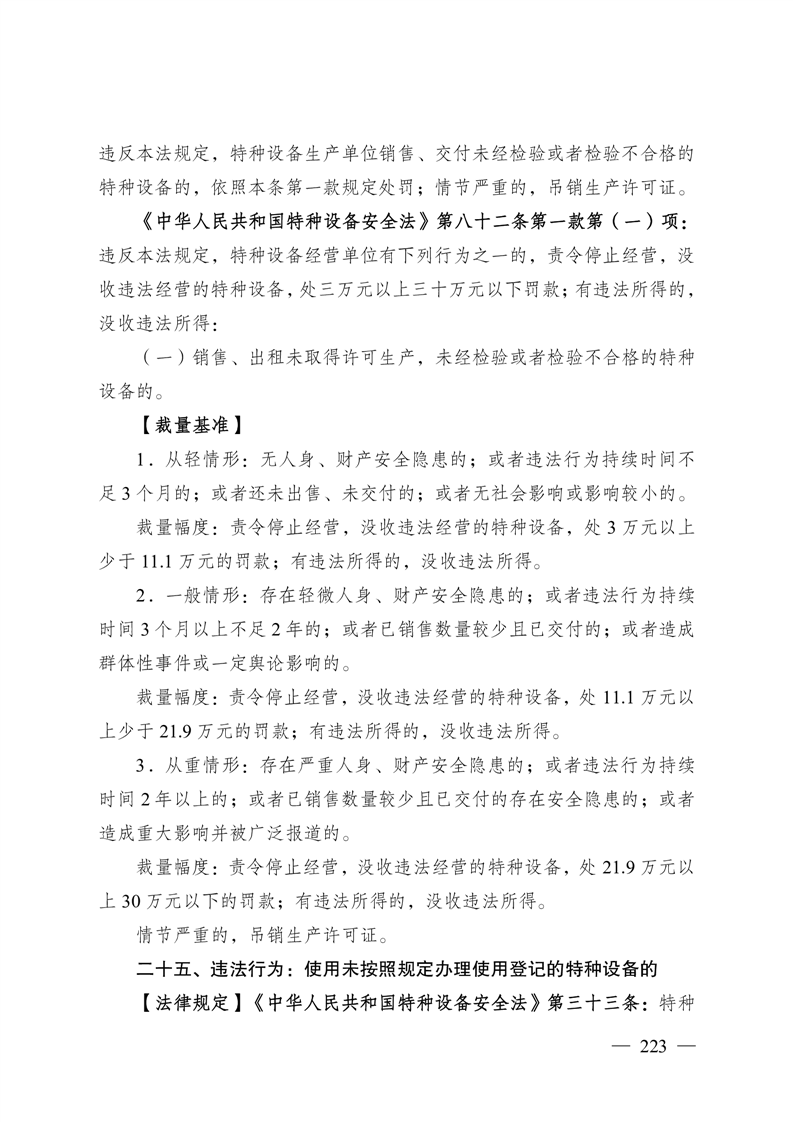 违反本法规定，特种设备生产单位销售、交付未经检验或者检验不合格的特种设备的，依照本条第一款规定处罚；情节严重的，吊销生产许可证。

《中华人民共和国特种设备安全法》第八十二条第一款第（一）项：违反本法规定，特种设备经营单位有下列行为之一的，责令停止经营，没收违法经营的特种设备，处三万元以上三十万元以下罚款；有违法所得的，没收违法所得：

（一）销售、出租未取得许可生产，未经检验或者检验不合格的特种设备的。

【裁量基准】

1．从轻情形：无人身、财产安全隐患的；或者违法行为持续时间不足3个月的；或者还未出售、未交付的；或者无社会影响或影响较小的。

裁量幅度：责令停止经营，没收违法经营的特种设备，处3万元以上少于11.1万元的罚款；有违法所得的，没收违法所得。

2．一般情形：存在轻微人身、财产安全隐患的；或者违法行为持续时间3个月以上不足2年的；或者已销售数量较少且已交付的；或者造成群体性事件或一定舆论影响的。

裁量幅度：责令停止经营，没收违法经营的特种设备，处11.1万元以上少于21.9万元的罚款；有违法所得的，没收违法所得。

3．从重情形：存在严重人身、财产安全隐患的；或者违法行为持续时间2年以上的；或者已销售数量较少且已交付的存在安全隐患的；或者造成重大影响并被广泛报道的。

裁量幅度：责令停止经营，没收违法经营的特种设备，处21.9万元以上30万元以下的罚款；有违法所得的，没收违法所得。

情节严重的，吊销生产许可证。

二十五、违法行为：使用未按照规定办理使用登记的特种设备的

【法律规定】《中华人民共和国特种设备安全法》第三十三条：特种

— 223 —